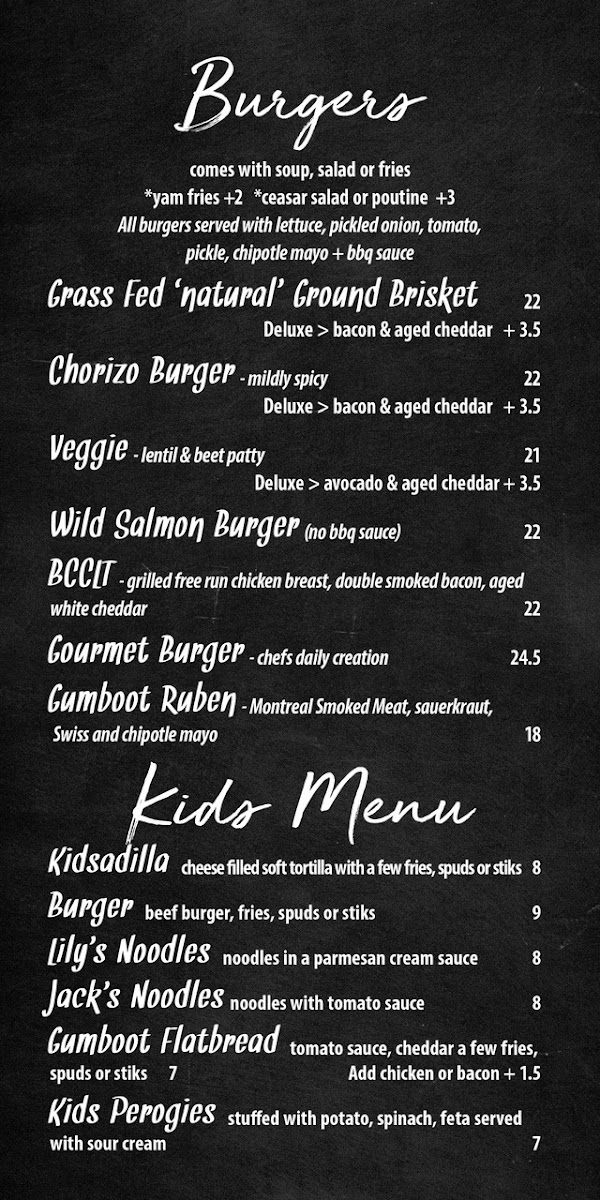 Burgers

comes with soup, salad or fries
*yam fries +2 *ceasar salad or poutine +3
All burgers served with lettuce, pickled onion, tomato, pickle, chipotle mayo + bbq sauce

Grass Fed 'natural' Ground Brisket 22
Deluxe > bacon & aged cheddar + 3.5

Chorizo Burger - mildly spicy 22
Deluxe > bacon & aged cheddar + 3.5

Veggie - lentil & beet patty 21
Deluxe > avocado & aged cheddar + 3.5

Wild Salmon Burger (no bbq sauce) 22

BCCLT - grilled free run chicken breast, double smoked bacon, aged white cheddar 22

Gourmet Burger - chefs daily creation 24.5

Gumboot Ruben - Montreal Smoked Meat, sauerkraut, Swiss and chipotle mayo 18

Kids Menu

Kidsadilla cheese filled soft tortilla with a few fries, spuds or stiks 8

Burger beef burger, fries, spuds or stiks 9

Lily's Noodles noodles in a parmesan cream sauce 8

Jack's Noodles noodles with tomato sauce 8

Gumboot Flatbread tomato sauce, cheddar a few fries, spuds or stiks 7 Add chicken or bacon + 1.5

Kids Perogies stuffed with potato, spinach, feta served with sour cream 7